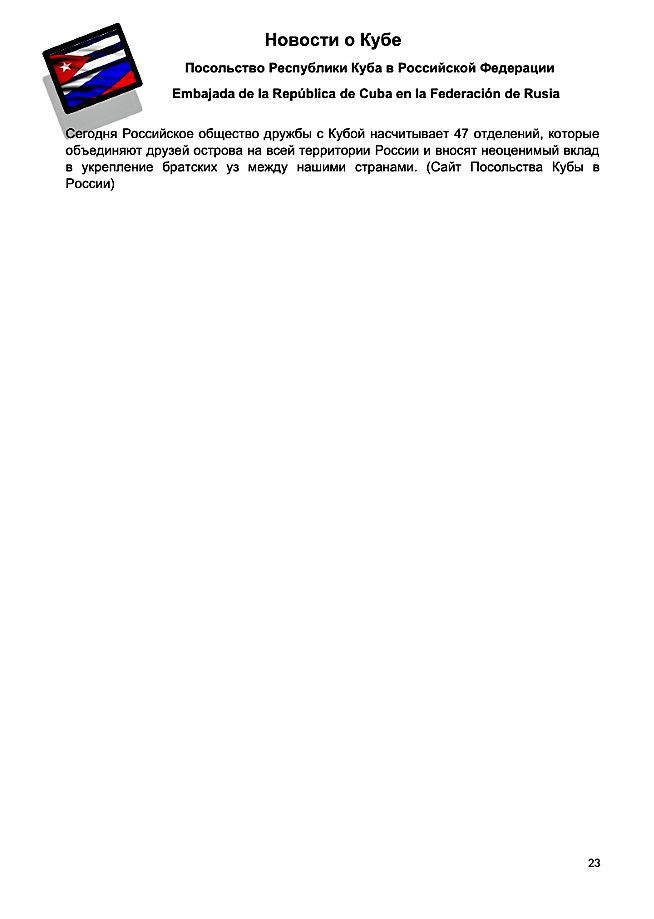 Новости о Кубе

Посольство Республики Куба в Российской Федерации

Embajada de la República de Cuba en la Federación de Rusia

Сегодня Российское общество дружбы с Кубой насчитывает 47 отделений, которые объединяют друзей острова на всей территории России и вносят неоценимый вклад в укрепление братских уз между нашими странами. (Сайт Посольства Кубы в России)

23